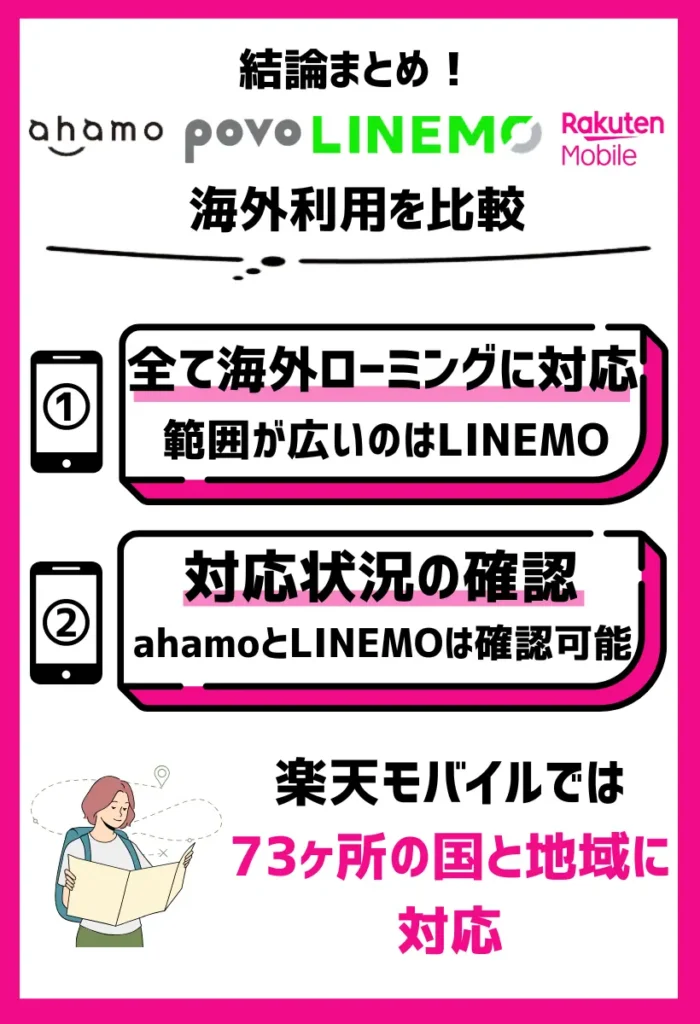 結論まとめ！

ahamo povo LINEMO Rakuten Mobile

海外利用を比較

①

全て海外ローミングに対応

範囲が広いのはLINEMO

②

対応状況の確認

ahamoとLINEMOは確認可能

楽天モバイルでは

73ヶ所の国と地域に対応